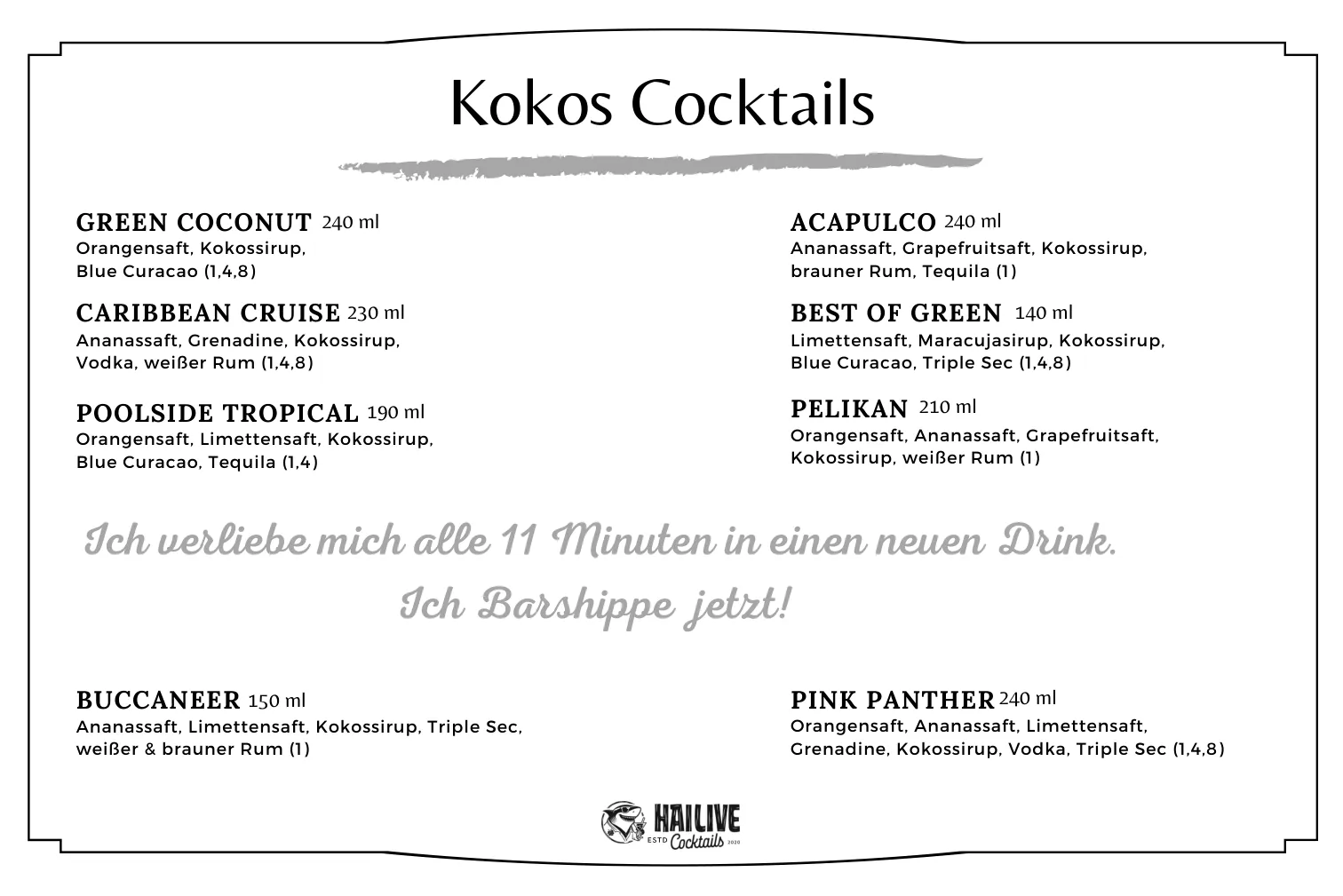 Kokos Cocktails

GREEN COCONUT 240 ml
Orangensaft, Kokossirup, Blue Curacao (1,4,8)

CARIBBEAN CRUISE 230 ml
Ananassaft, Grenadine, Kokossirup, Vodka, weißer Rum (1,4,8)

POOLSIDE TROPICAL 190 ml
Orangensaft, Limettensaft, Kokossirup, Blue Curacao, Tequila (1,4)

ACAPULCO 240 ml
Ananassaft, Grapefruitsaft, Kokossirup, brauner Rum, Tequila (1)

BEST OF GREEN 140 ml
Limettensaft, Maracujasirup, Kokossirup, Blue Curacao, Triple Sec (1,4,8)

PELIKAN 210 ml
Orangensaft, Ananassaft, Grapefruitsaft, Kokossirup, weißer Rum (1)

Ich verliebe mich alle 11 Minuten in einen neuen Drink.
Ich Barshippe jetzt!

BUCCANEER 150 ml
Ananassaft, Limettensaft, Kokossirup, Triple Sec, weißer & brauner Rum (1)

PINK PANTHER 240 ml
Orangensaft, Ananassaft, Limettensaft, Grenadine, Kokossirup, Vodka, Triple Sec (1,4,8)

HAILIVE
ESTD Cocktails 2020